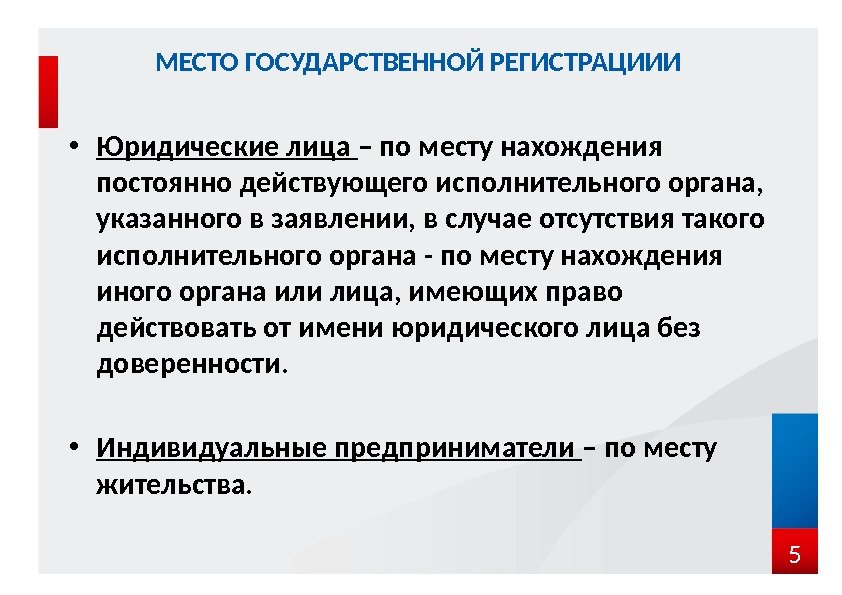 МЕСТО ГОСУДАРСТВЕННОЙ РЕГИСТРАЦИИИ

• Юридические лица – по месту нахождения постоянно действующего исполнительного органа, указанного в заявлении, в случае отсутствия такого исполнительного органа - по месту нахождения иного органа или лица, имеющих право действовать от имени юридического лица без доверенности.

• Индивидуальные предприниматели – по месту жительства.

5